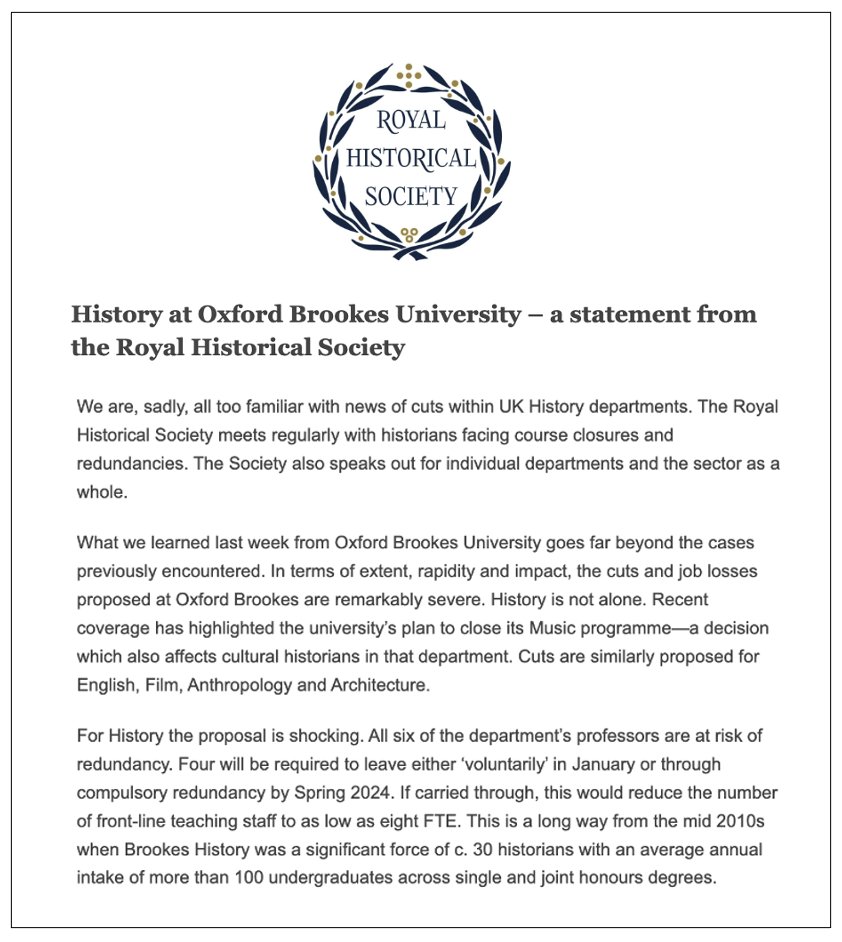 ROYAL HISTORICAL SOCIETY

History at Oxford Brookes University – a statement from the Royal Historical Society

We are, sadly, all too familiar with news of cuts within UK History departments. The Royal Historical Society meets regularly with historians facing course closures and redundancies. The Society also speaks out for individual departments and the sector as a whole.

What we learned last week from Oxford Brookes University goes far beyond the cases previously encountered. In terms of extent, rapidity and impact, the cuts and job losses proposed at Oxford Brookes are remarkably severe. History is not alone. Recent coverage has highlighted the university's plan to close its Music programme—a decision which also affects cultural historians in that department. Cuts are similarly proposed for English, Film, Anthropology and Architecture.

For History the proposal is shocking. All six of the department's professors are at risk of redundancy. Four will be required to leave either 'voluntarily' in January or through compulsory redundancy by Spring 2024. If carried through, this would reduce the number of front-line teaching staff to as low as eight FTE. This is a long way from the mid 2010s when Brookes History was a significant force of c. 30 historians with an average annual intake of more than 100 undergraduates across single and joint honours degrees.